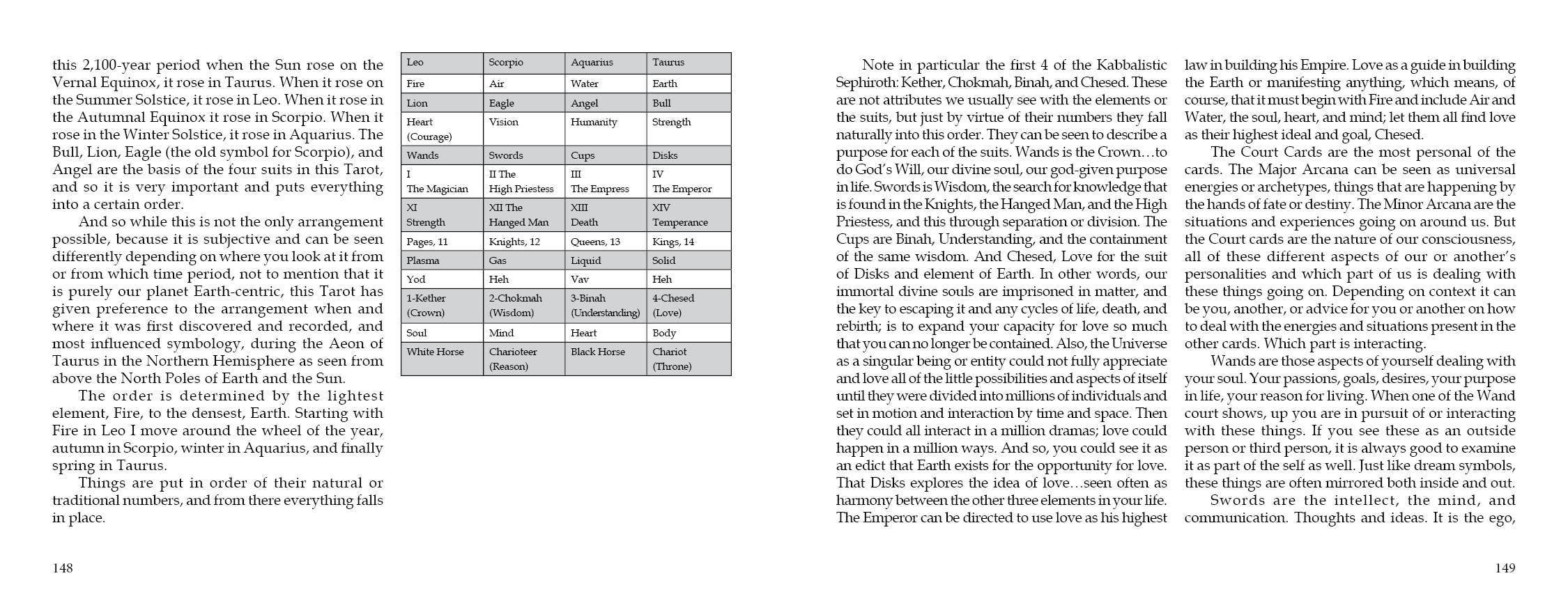 this 2,100-year period when the Sun rose on the Vernal Equinox, it rose in Taurus. When it rose on the Summer Solstice, it rose in Leo. When it rose in the Autumnal Equinox it rose in Scorpio. When it rose in the Winter Solstice, it rose in Aquarius. The Bull, Lion, Eagle (the old symbol for Scorpio), and Angel are the basis of the four suits in this Tarot, and so it is very important and puts everything into a certain order.

And so while this is not the only arrangement possible, because it is subjective and can be seen differently depending on where you look at it from or from which time period, not to mention that it is purely our planet Earth-centric, this Tarot has given preference to the arrangement when and where it was first discovered and recorded, and most influenced symbology, during the Aeon of Taurus in the Northern Hemisphere as seen from above the North Poles of Earth and the Sun.

The order is determined by the lightest element, Fire, to the densest, Earth. Starting with Fire in Leo I move around the wheel of the year, autumn in Scorpio, winter in Aquarius, and finally spring in Taurus.

Things are put in order of their natural or traditional numbers, and from there everything falls in place.

| Leo | Scorpio | Aquarius | Taurus |
|---|---|---|---|
| Fire | Air | Water | Earth |
| Lion | Eagle | Angel | Bull |
| Heart (Courage) | Vision | Humanity | Strength |
| Wands | Swords | Cups | Disks |
| I The Magician | II The High Priestess | III The Empress | IV The Emperor |
| XI Strength | XII The Hanged Man | XIII Death | XIV Temperance |
| Pages, 11 | Knights, 12 | Queens, 13 | Kings, 14 |
| Plasma | Gas | Liquid | Solid |
| Yod | Heh | Vav | Heh |
| 1-Kether (Crown) | 2-Chokmah (Wisdom) | 3-Binah (Understanding) | 4-Chesed (Love) |
| Soul | Mind | Heart | Body |
| White Horse | Charioteer (Reason) | Black Horse | Chariot (Throne) |

148

Note in particular the first 4 of the Kabbalistic Sephiroth: Kether, Chokmah, Binah, and Chesed. These are not attributes we usually see with the elements or the suits, but just by virtue of their numbers they fall naturally into this order. They can be seen to describe a purpose for each of the suits. Wands is the Crown…to do God's Will, our divine soul, our god-given purpose in life. Swords is Wisdom, the search for knowledge that is found in the Knights, the Hanged Man, and the High Priestess, and this through separation or division. The Cups are Binah, Understanding, and the containment of the same wisdom. And Chesed, Love for the suit of Disks and element of Earth. In other words, our immortal divine souls are imprisoned in matter, and the key to escaping it and any cycles of life, death, and rebirth; is to expand your capacity for love so much that you can no longer be contained. Also, the Universe as a singular being or entity could not fully appreciate and love all of the little possibilities and aspects of itself until they were divided into millions of individuals and set in motion and interaction by time and space. Then they could all interact in a million dramas; love could happen in a million ways. And so, you could see it as an edict that Earth exists for the opportunity for love. That Disks explores the idea of love…seen often as harmony between the other three elements in your life. The Emperor can be directed to use love as his highest law in building his Empire. Love as a guide in building the Earth or manifesting anything, which means, of course, that it must begin with Fire and include Air and Water, the soul, heart, and mind; let them all find love as their highest ideal and goal, Chesed.

The Court Cards are the most personal of the cards. The Major Arcana can be seen as universal energies or archetypes, things that are happening by the hands of fate or destiny. The Minor Arcana are the situations and experiences going on around us. But the Court cards are the nature of our consciousness, all of these different aspects of our or another's personalities and which part of us is dealing with these things going on. Depending on context it can be you, another, or advice for you or another on how to deal with the energies and situations present in the other cards. Which part is interacting.

Wands are those aspects of yourself dealing with your soul. Your passions, goals, desires, your purpose in life, your reason for living. When one of the Wand court shows, up you are in pursuit of or interacting with these things. If you see these as an outside person or third person, it is always good to examine it as part of the self as well. Just like dream symbols, these things are often mirrored both inside and out.

Swords are the intellect, the mind, and communication. Thoughts and ideas. It is the ego,

149